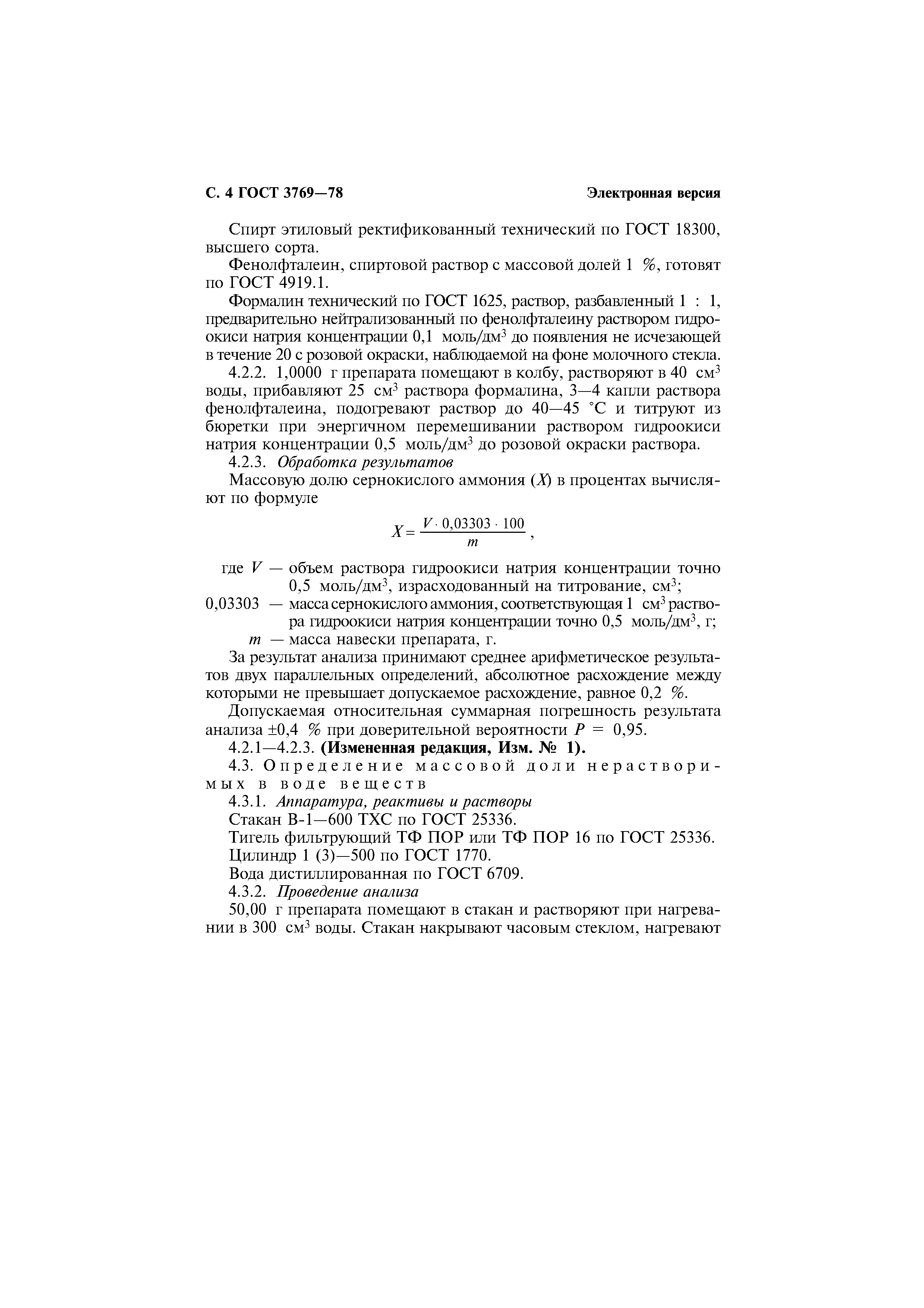 С. 4 ГОСТ 3769—78 Электронная версия

Спирт этиловый ректификованный технический по ГОСТ 18300, высшего сорта.

Фенолфталеин, спиртовой раствор с массовой долей 1 %, готовят по ГОСТ 4919.1.

Формалин технический по ГОСТ 1625, раствор, разбавленный 1 : 1, предварительно нейтрализованный по фенолфталеину раствором гидроокиси натрия концентрации 0,1 моль/дм$^3$ до появления не исчезающей в течение 20 с розовой окраски, наблюдаемой на фоне молочного стекла.

4.2.2. 1,0000 г препарата помещают в колбу, растворяют в 40 см$^3$ воды, прибавляют 25 см$^3$ раствора формалина, 3—4 капли раствора фенолфталеина, подогревают раствор до 40—45 °С и титруют из бюретки при энергичном перемешивании раствором гидроокиси натрия концентрации 0,5 моль/дм$^3$ до розовой окраски раствора.

4.2.3. Обработка результатов

Массовую долю сернокислого аммония ($X$) в процентах вычисляют по формуле

$X = \frac{V \cdot 0,03303 \cdot 100}{m}$,

где $V$ — объем раствора гидроокиси натрия концентрации точно 0,5 моль/дм$^3$, израсходованный на титрование, см$^3$;

0,03303 — масса сернокислого аммония, соответствующая 1 см$^3$ раствора гидроокиси натрия концентрации точно 0,5 моль/дм$^3$, г;

$m$ — масса навески препарата, г.

За результат анализа принимают среднее арифметическое результатов двух параллельных определений, абсолютное расхождение между которыми не превышает допускаемое расхождение, равное 0,2 %.

Допускаемая относительная суммарная погрешность результата анализа ±0,4 % при доверительной вероятности $P$ = 0,95.

4.2.1—4.2.3. (Измененная редакция, Изм. № 1).

4.3. Определение массовой доли нерастворимых в воде веществ

4.3.1. Аппаратура, реактивы и растворы

Стакан В-1—600 ТХС по ГОСТ 25336.

Тигель фильтрующий ТФ ПОР или ТФ ПОР 16 по ГОСТ 25336.

Цилиндр 1 (3)—500 по ГОСТ 1770.

Вода дистиллированная по ГОСТ 6709.

4.3.2. Проведение анализа

50,00 г препарата помещают в стакан и растворяют при нагревании в 300 см$^3$ воды. Стакан накрывают часовым стеклом, нагревают